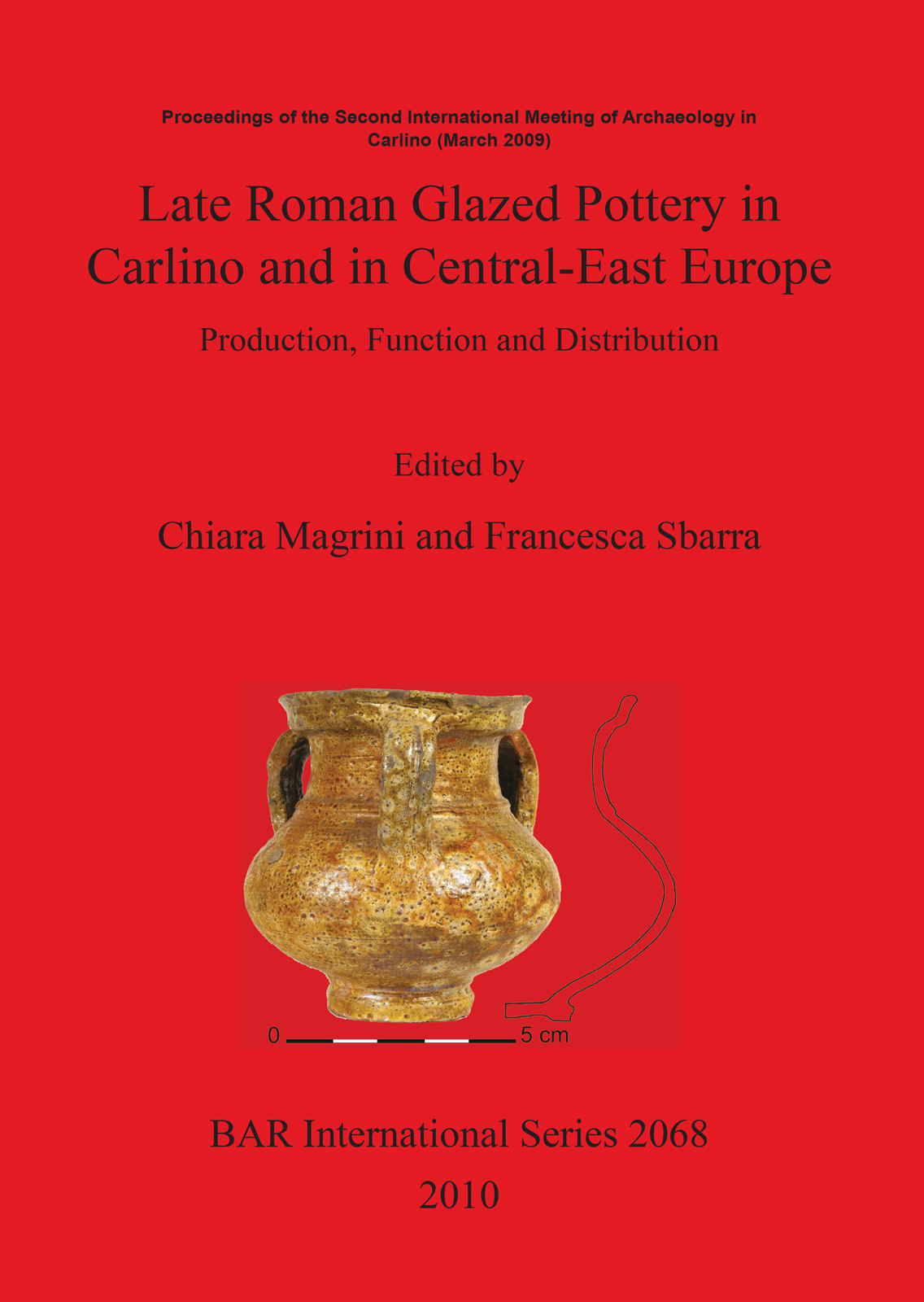 Proceedings of the Second International Meeting of Archaeology in Carlino (March 2009)

Late Roman Glazed Pottery in Carlino and in Central-East Europe

Production, Function and Distribution

Edited by

Chiara Magrini and Francesca Sbarra

0

5 cm

BAR International Series 2068

2010